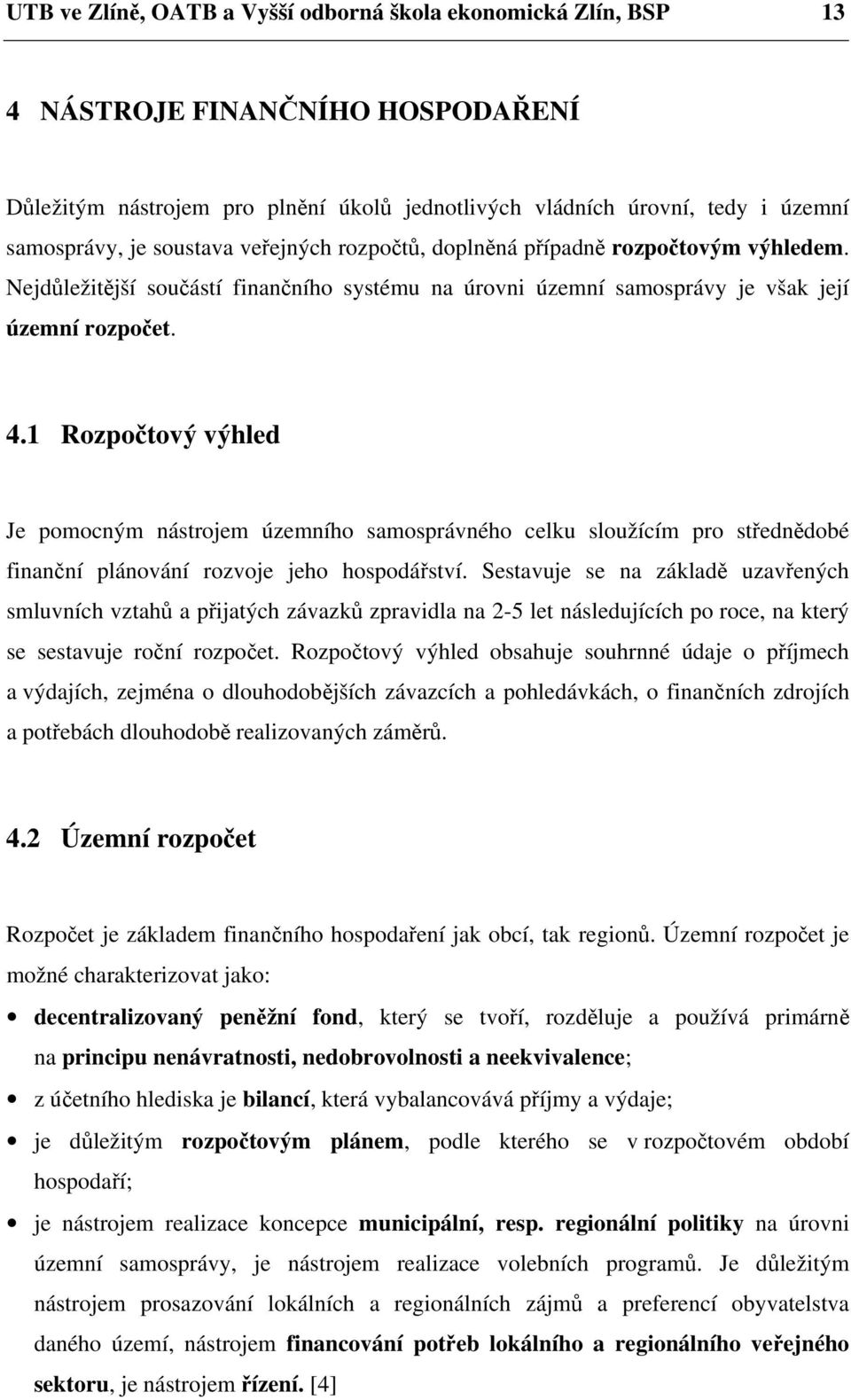 UTB ve Zlíně, OATB a Vyšší odborná škola ekonomická Zlín, BSP 13

4 NÁSTROJE FINANČNÍHO HOSPODAŘENÍ

Důležitým nástrojem pro plnění úkolů jednotlivých vládních úrovní, tedy i územní samosprávy, je soustava veřejných rozpočtů, doplněná případně rozpočtovým výhledem. Nejdůležitější součástí finančního systému na úrovni územní samosprávy je však její územní rozpočet.

4.1 Rozpočtový výhled

Je pomocným nástrojem územního samosprávného celku sloužícím pro střednědobé finanční plánování rozvoje jeho hospodářství. Sestavuje se na základě uzavřených smluvních vztahů a přijatých závazků zpravidla na 2-5 let následujících po roce, na který se sestavuje roční rozpočet. Rozpočtový výhled obsahuje souhrnné údaje o příjmech a výdajích, zejména o dlouhodobějších závazcích a pohledávkách, o finančních zdrojích a potřebách dlouhodobě realizovaných záměrů.

4.2 Územní rozpočet

Rozpočet je základem finančního hospodaření jak obcí, tak regionů. Územní rozpočet je možné charakterizovat jako:

• decentralizovaný peněžní fond, který se tvoří, rozděluje a používá primárně na principu nenávratnosti, nedobrovolnosti a neekvivalence;
• z účetního hlediska je bilancí, která vybalancovává příjmy a výdaje;
• je důležitým rozpočtovým plánem, podle kterého se v rozpočtovém období hospodaří;
• je nástrojem realizace koncepce municipální, resp. regionální politiky na úrovni územní samosprávy, je nástrojem realizace volebních programů. Je důležitým nástrojem prosazování lokálních a regionálních zájmů a preferencí obyvatelstva daného území, nástrojem financování potřeb lokálního a regionálního veřejného sektoru, je nástrojem řízení. [4]